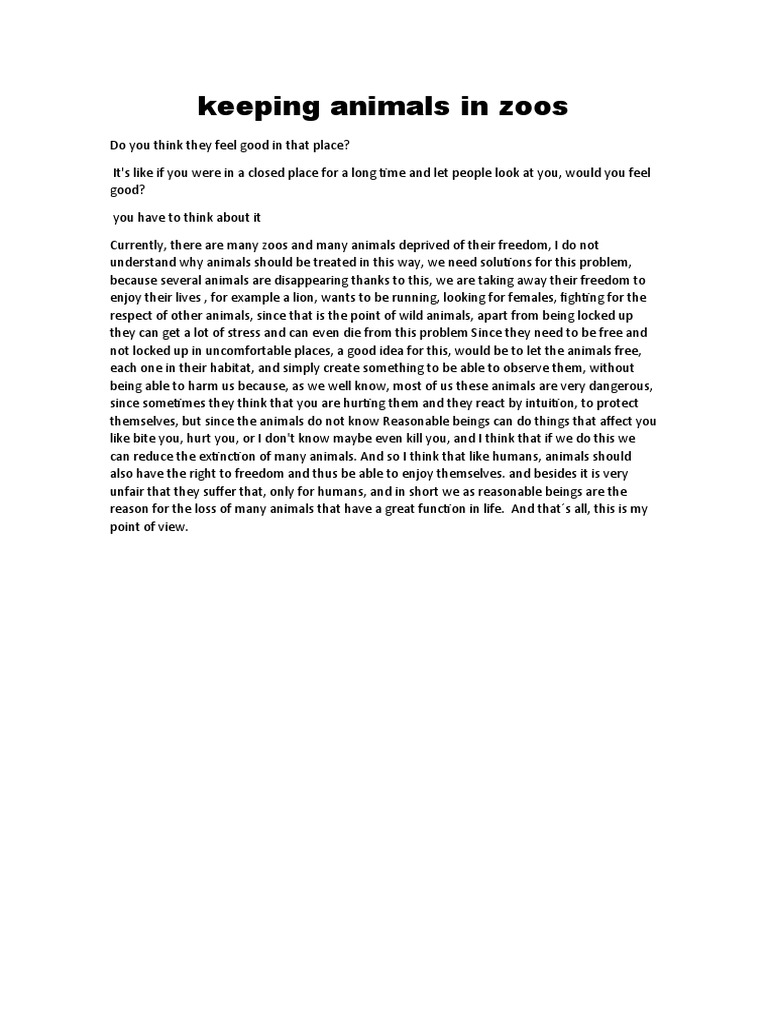 keeping animals in zoos

Do you think they feel good in that place?

It's like if you were in a closed place for a long time and let people look at you, would you feel good?

you have to think about it

Currently, there are many zoos and many animals deprived of their freedom, I do not understand why animals should be treated in this way, we need solutions for this problem, because several animals are disappearing thanks to this, we are taking away their freedom to enjoy their lives , for example a lion, wants to be running, looking for females, fighting for the respect of other animals, since that is the point of wild animals, apart from being locked up they can get a lot of stress and can even die from this problem Since they need to be free and not locked up in uncomfortable places, a good idea for this, would be to let the animals free, each one in their habitat, and simply create something to be able to observe them, without being able to harm us because, as we well know, most of us these animals are very dangerous, since sometimes they think that you are hurting them and they react by intuition, to protect themselves, but since the animals do not know Reasonable beings can do things that affect you like bite you, hurt you, or I don't know maybe even kill you, and I think that if we do this we can reduce the extinction of many animals. And so I think that like humans, animals should also have the right to freedom and thus be able to enjoy themselves. and besides it is very unfair that they suffer that, only for humans, and in short we as reasonable beings are the reason for the loss of many animals that have a great function in life. And that´s all, this is my point of view.